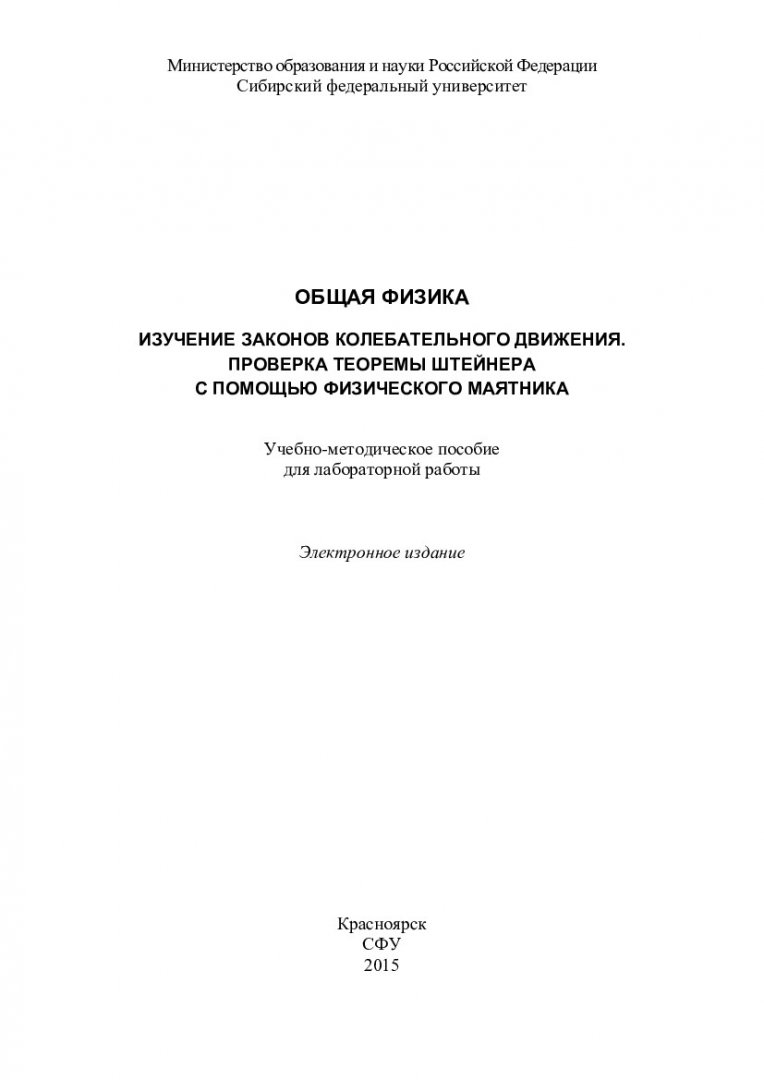 Министерство образования и науки Российской Федерации
Сибирский федеральный университет

ОБЩАЯ ФИЗИКА

ИЗУЧЕНИЕ ЗАКОНОВ КОЛЕБАТЕЛЬНОГО ДВИЖЕНИЯ.
ПРОВЕРКА ТЕОРЕМЫ ШТЕЙНЕРА
С ПОМОЩЬЮ ФИЗИЧЕСКОГО МАЯТНИКА

Учебно-методическое пособие
для лабораторной работы

Электронное издание

Красноярск
СФУ
2015